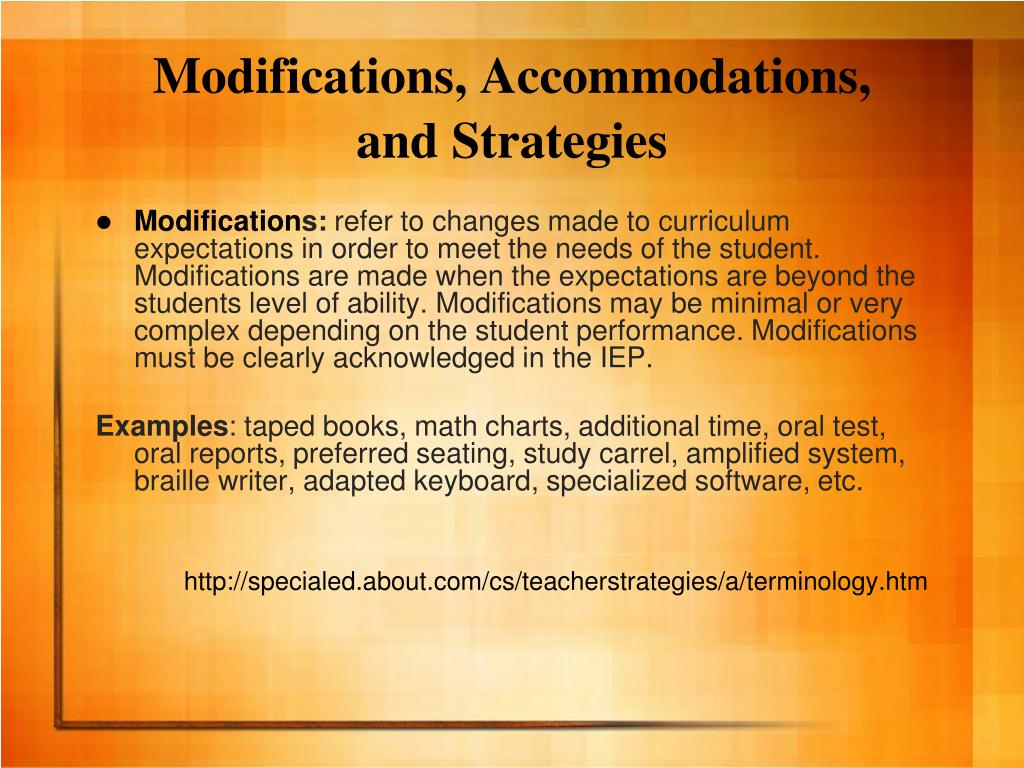 Modifications, Accommodations, and Strategies

• Modifications: refer to changes made to curriculum expectations in order to meet the needs of the student. Modifications are made when the expectations are beyond the students level of ability. Modifications may be minimal or very complex depending on the student performance. Modifications must be clearly acknowledged in the IEP.

Examples: taped books, math charts, additional time, oral test, oral reports, preferred seating, study carrel, amplified system, braille writer, adapted keyboard, specialized software, etc.

http://specialed.about.com/cs/teacherstrategies/a/terminology.htm